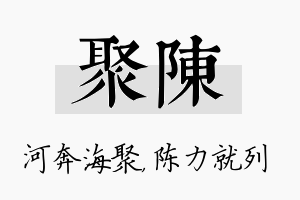 聚陳

河奔海聚,陈力就列